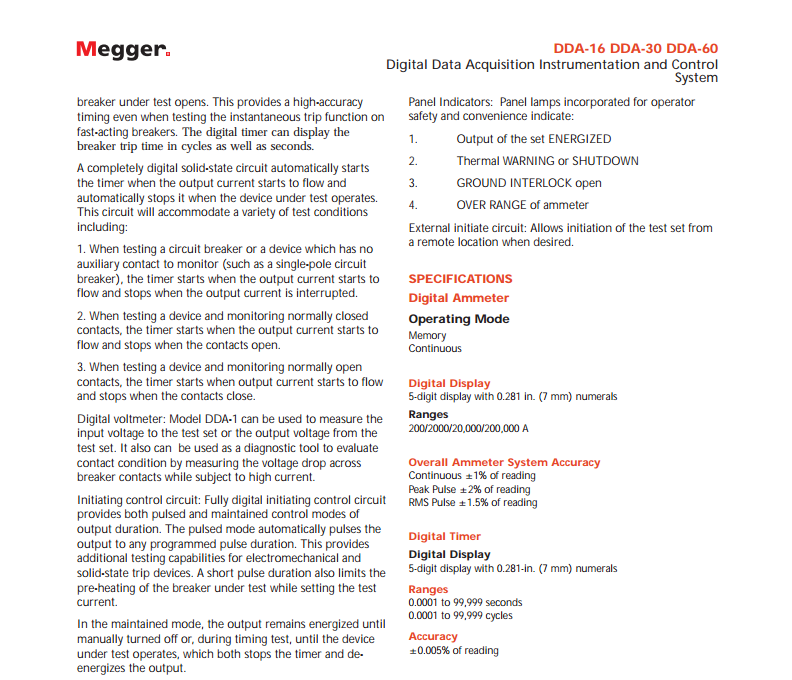 Megger.

DDA-16 DDA-30 DDA-60
Digital Data Acquisition Instrumentation and Control System

breaker under test opens. This provides a high-accuracy timing even when testing the instantaneous trip function on fast-acting breakers. The digital timer can display the breaker trip time in cycles as well as seconds.

A completely digital solid-state circuit automatically starts the timer when the output current starts to flow and automatically stops it when the device under test operates. This circuit will accommodate a variety of test conditions including:

1. When testing a circuit breaker or a device which has no auxiliary contact to monitor (such as a single-pole circuit breaker), the timer starts when the output current starts to flow and stops when the output current is interrupted.

2. When testing a device and monitoring normally closed contacts, the timer starts when the output current starts to flow and stops when the contacts open.

3. When testing a device and monitoring normally open contacts, the timer starts when output current starts to flow and stops when the contacts close.

Digital voltmeter: Model DDA-1 can be used to measure the input voltage to the test set or the output voltage from the test set. It also can be used as a diagnostic tool to evaluate contact condition by measuring the voltage drop across breaker contacts while subject to high current.

Initiating control circuit: Fully digital initiating control circuit provides both pulsed and maintained control modes of output duration. The pulsed mode automatically pulses the output to any programmed pulse duration. This provides additional testing capabilities for electromechanical and solid-state trip devices. A short pulse duration also limits the pre-heating of the breaker under test while setting the test current.

In the maintained mode, the output remains energized until manually turned off or, during timing test, until the device under test operates, which both stops the timer and de-energizes the output.

Panel Indicators: Panel lamps incorporated for operator safety and convenience indicate:

1. Output of the set ENERGIZED

2. Thermal WARNING or SHUTDOWN

3. GROUND INTERLOCK open

4. OVER RANGE of ammeter

External initiate circuit: Allows initiation of the test set from a remote location when desired.

SPECIFICATIONS

Digital Ammeter

Operating Mode
Memory
Continuous

Digital Display
5-digit display with 0.281 in. (7 mm) numerals

Ranges
200/2000/20,000/200,000 A

Overall Ammeter System Accuracy
Continuous ±1% of reading
Peak Pulse ±2% of reading
RMS Pulse ±1.5% of reading

Digital Timer

Digital Display
5-digit display with 0.281-in. (7 mm) numerals

Ranges
0.0001 to 99,999 seconds
0.0001 to 99,999 cycles

Accuracy
±0.005% of reading